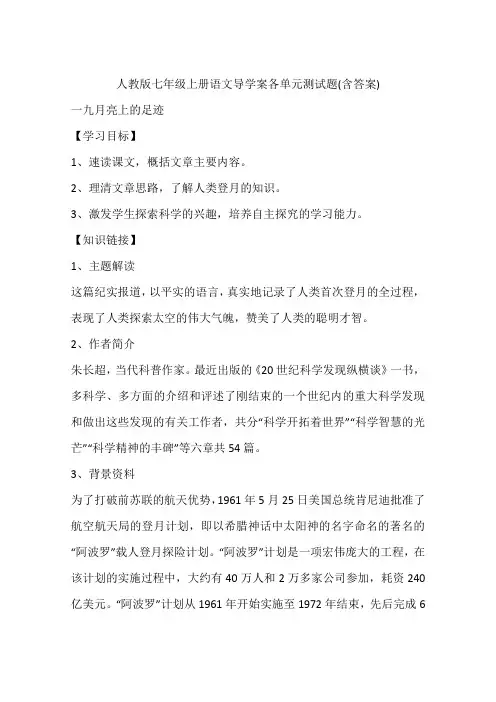 人教版七年级上册语文导学案各单元测试题(含答案)

一九月亮上的足迹

【学习目标】

1、速读课文，概括文章主要内容。

2、理清文章思路，了解人类登月的知识。

3、激发学生探索科学的兴趣，培养自主探究的学习能力。

【知识链接】

1、主题解读

这篇纪实报道，以平实的语言，真实地记录了人类首次登月的全过程，表现了人类探索太空的伟大气魄，赞美了人类的聪明才智。

2、作者简介

朱长超，当代科普作家。最近出版的《20世纪科学发现纵横谈》一书，多科学、多方面的介绍和评述了刚结束的一个世纪内的重大科学发现和做出这些发现的有关工作者，共分“科学开拓着世界”“科学智慧的光芒”“科学精神的丰碑”等六章共54篇。

3、背景资料

为了打破前苏联的航天优势，1961年5月25日美国总统肯尼迪批准了航空航天局的登月计划，即以希腊神话中太阳神的名字命名的著名的“阿波罗”载人登月探险计划。“阿波罗”计划是一项宏伟庞大的工程，在该计划的实施过程中，大约有40万人和2万多家公司参加，耗资240亿美元。“阿波罗”计划从1961年开始实施至1972年结束，先后完成6